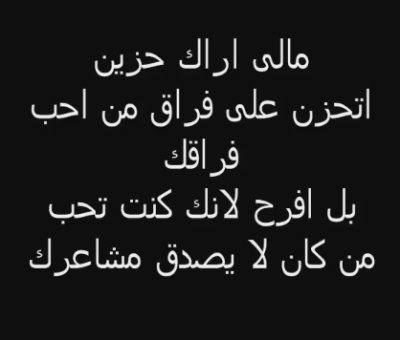 مالى اراك حزين
اتحزن على فراق من احب فراقك
بل افرح لانك كنت تحب من كان لا يصدق مشاعرك